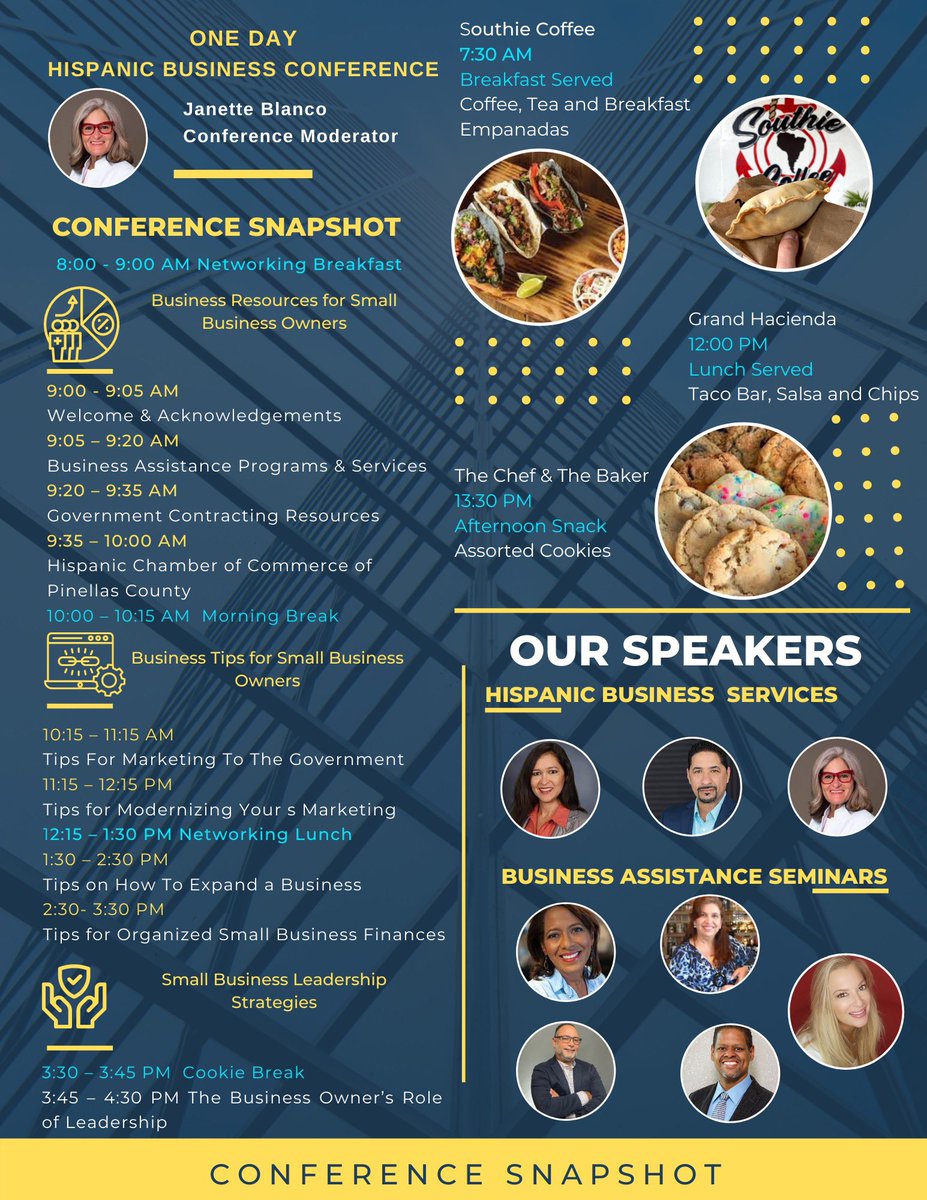 ONE DAY
HISPANIC BUSINESS CONFERENCE

Janette Blanco
Conference Moderator

CONFERENCE SNAPSHOT

8:00 - 9:00 AM Networking Breakfast

Business Resources for Small Business Owners

9:00 - 9:05 AM
Welcome & Acknowledgements
9:05 – 9:20 AM
Business Assistance Programs & Services
9:20 – 9:35 AM
Government Contracting Resources
9:35 – 10:00 AM
Hispanic Chamber of Commerce of Pinellas County
10:00 – 10:15 AM Morning Break

Business Tips for Small Business Owners

10:15 – 11:15 AM
Tips For Marketing To The Government
11:15 – 12:15 PM
Tips for Modernizing Your s Marketing
12:15 – 1:30 PM Networking Lunch
1:30 – 2:30 PM
Tips on How To Expand a Business
2:30- 3:30 PM
Tips for Organized Small Business Finances

Small Business Leadership Strategies

3:30 – 3:45 PM Cookie Break
3:45 – 4:30 PM The Business Owner's Role of Leadership

Southie Coffee
7:30 AM
Breakfast Served
Coffee, Tea and Breakfast Empanadas

Southie

Grand Hacienda
12:00 PM
Lunch Served
Taco Bar, Salsa and Chips

The Chef & The Baker
13:30 PM
Afternoon Snack
Assorted Cookies

OUR SPEAKERS

HISPANIC BUSINESS SERVICES

BUSINESS ASSISTANCE SEMINARS

CONFERENCE SNAPSHOT